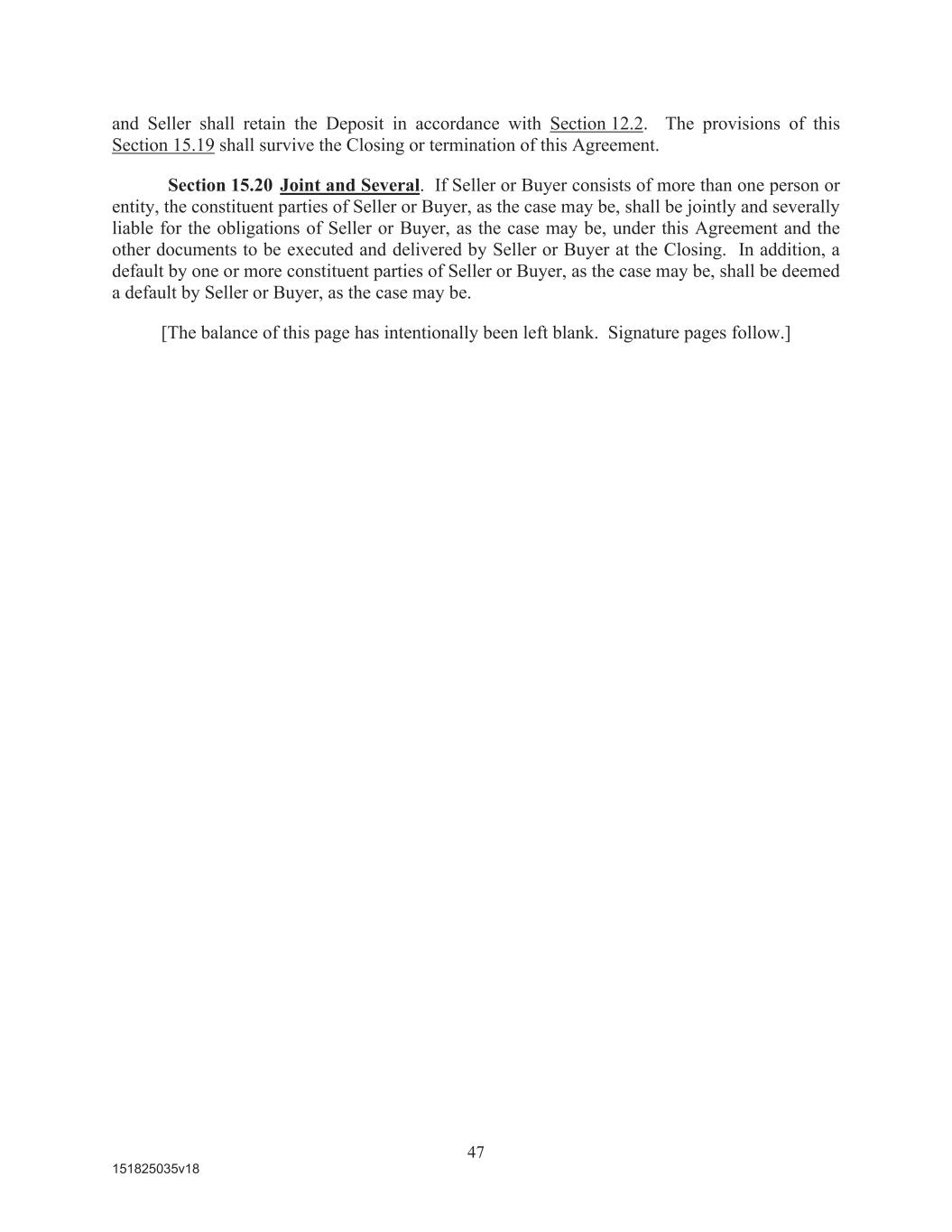 and Seller shall retain the Deposit in accordance with Section 12.2. The provisions of this Section 15.19 shall survive the Closing or termination of this Agreement.

Section 15.20 Joint and Several. If Seller or Buyer consists of more than one person or entity, the constituent parties of Seller or Buyer, as the case may be, shall be jointly and severally liable for the obligations of Seller or Buyer, as the case may be, under this Agreement and the other documents to be executed and delivered by Seller or Buyer at the Closing. In addition, a default by one or more constituent parties of Seller or Buyer, as the case may be, shall be deemed a default by Seller or Buyer, as the case may be.

[The balance of this page has intentionally been left blank. Signature pages follow.]

47

151825035v18